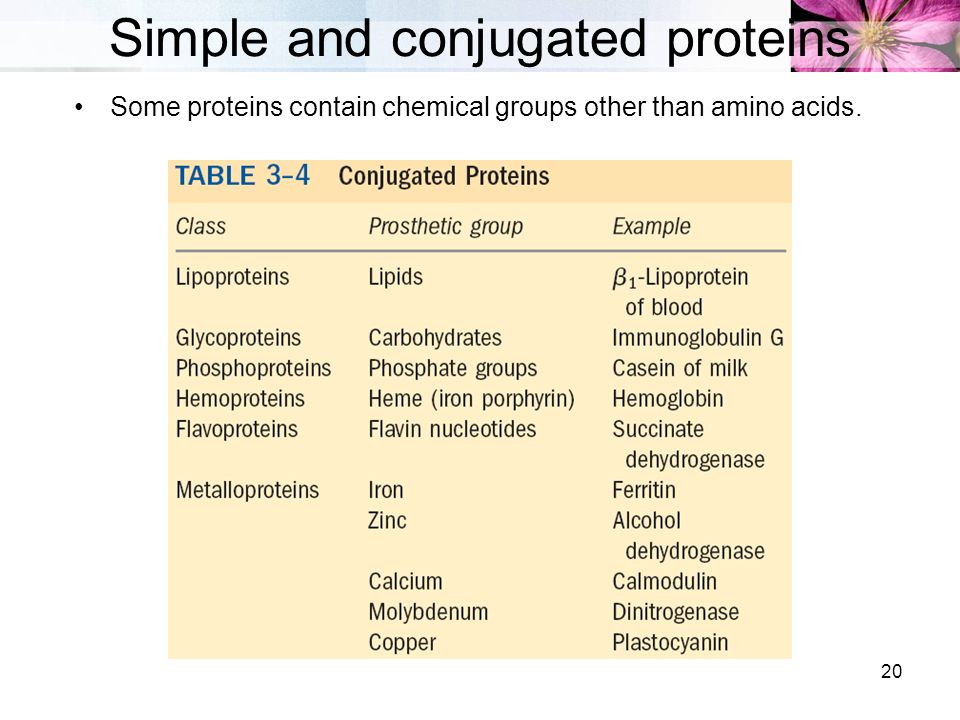 Simple and conjugated proteins

• Some proteins contain chemical groups other than amino acids.

TABLE 3–4 Conjugated Proteins

| Class | Prosthetic group | Example |
|---|---|---|
| Lipoproteins | Lipids | $\beta_1$-Lipoprotein of blood |
| Glycoproteins | Carbohydrates | Immunoglobulin G |
| Phosphoproteins | Phosphate groups | Casein of milk |
| Hemoproteins | Heme (iron porphyrin) | Hemoglobin |
| Flavoproteins | Flavin nucleotides | Succinate dehydrogenase |
| Metalloproteins | Iron | Ferritin |
| | Zinc | Alcohol dehydrogenase |
| | Calcium | Calmodulin |
| | Molybdenum | Dinitrogenase |
| | Copper | Plastocyanin |

20